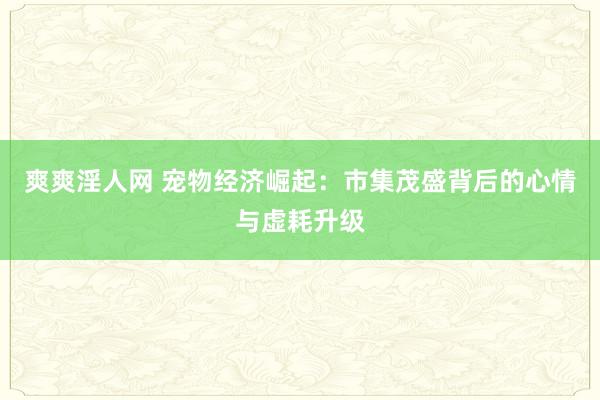 爽爽淫人网 宠物经济崛起：市集茂盛背后的心情与虚耗升级